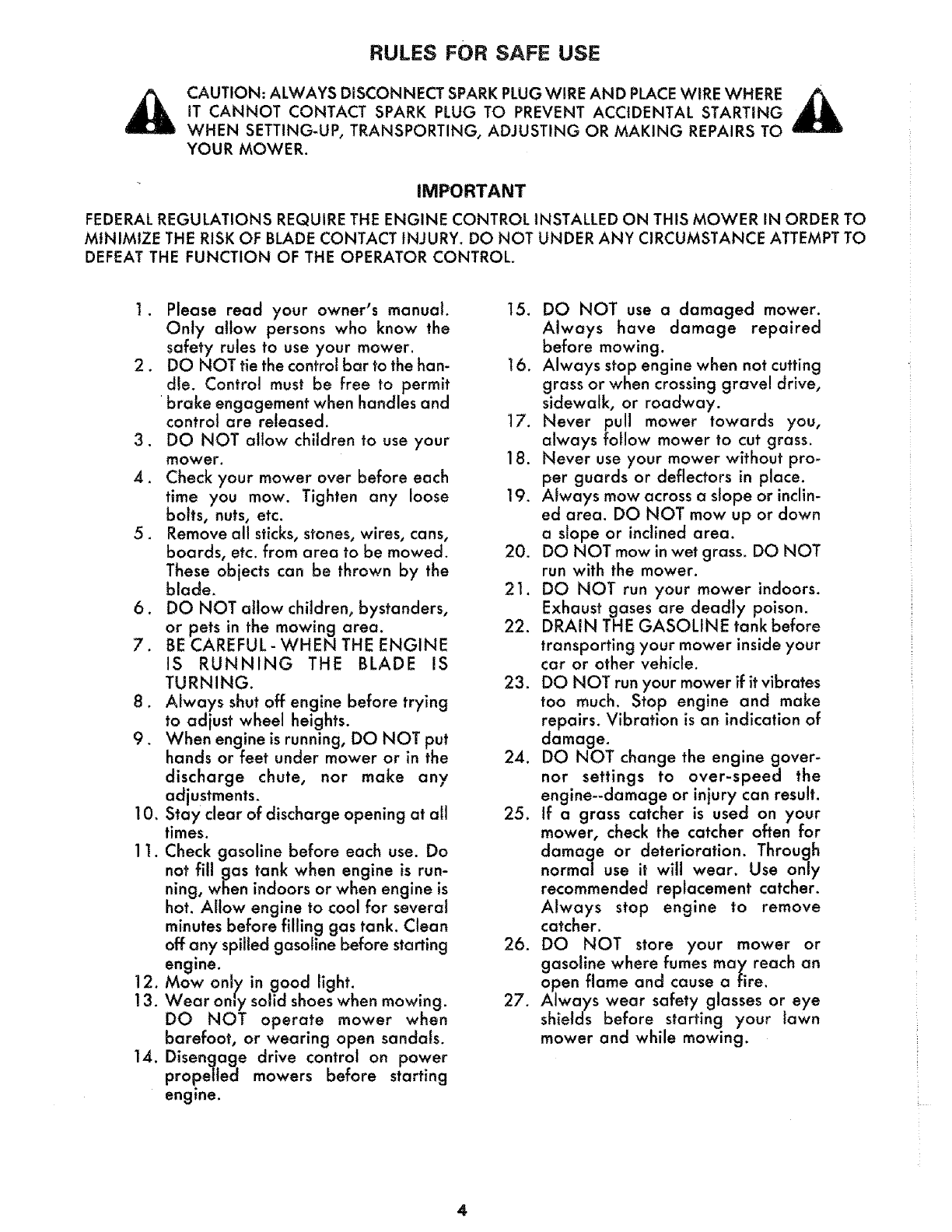 RULES FOR SAFE USE

CAUTION: ALWAYS DISCONNECT SPARK PLUG WIRE AND PLACE WIRE WHERE IT CANNOT CONTACT SPARK PLUG TO PREVENT ACCIDENTAL STARTING WHEN SETTING-UP, TRANSPORTING, ADJUSTING OR MAKING REPAIRS TO YOUR MOWER.

IMPORTANT

FEDERAL REGULATIONS REQUIRE THE ENGINE CONTROL INSTALLED ON THIS MOWER IN ORDER TO MINIMIZE THE RISK OF BLADE CONTACT INJURY. DO NOT UNDER ANY CIRCUMSTANCE ATTEMPT TO DEFEAT THE FUNCTION OF THE OPERATOR CONTROL.

1. Please read your owner's manual. Only allow persons who know the safety rules to use your mower.
2. DO NOT tie the control bar to the handle. Control must be free to permit brake engagement when handles and control are released.
3. DO NOT allow children to use your mower.
4. Check your mower over before each time you mow. Tighten any loose bolts, nuts, etc.
5. Remove all sticks, stones, wires, cans, boards, etc. from area to be mowed. These objects can be thrown by the blade.
6. DO NOT allow children, bystanders, or pets in the mowing area.
7. BE CAREFUL - WHEN THE ENGINE IS RUNNING THE BLADE IS TURNING.
8. Always shut off engine before trying to adjust wheel heights.
9. When engine is running, DO NOT put hands or feet under mower or in the discharge chute, nor make any adjustments.
10. Stay clear of discharge opening at all times.
11. Check gasoline before each use. Do not fill gas tank when engine is running, when indoors or when engine is hot. Allow engine to cool for several minutes before filling gas tank. Clean off any spilled gasoline before starting engine.
12. Mow only in good light.
13. Wear only solid shoes when mowing. DO NOT operate mower when barefoot, or wearing open sandals.
14. Disengage drive control on power propelled mowers before starting engine.
15. DO NOT use a damaged mower. Always have damage repaired before mowing.
16. Always stop engine when not cutting grass or when crossing gravel drive, sidewalk, or roadway.
17. Never pull mower towards you, always follow mower to cut grass.
18. Never use your mower without proper guards or deflectors in place.
19. Always mow across a slope or inclined area. DO NOT mow up or down a slope or inclined area.
20. DO NOT mow in wet grass. DO NOT run with the mower.
21. DO NOT run your mower indoors. Exhaust gases are deadly poison.
22. DRAIN THE GASOLINE tank before transporting your mower inside your car or other vehicle.
23. DO NOT run your mower if it vibrates too much. Stop engine and make repairs. Vibration is an indication of damage.
24. DO NOT change the engine governor settings to over-speed the engine--damage or injury can result.
25. If a grass catcher is used on your mower, check the catcher often for damage or deterioration. Through normal use it will wear. Use only recommended replacement catcher. Always stop engine to remove catcher.
26. DO NOT store your mower or gasoline where fumes may reach an open flame and cause a fire.
27. Always wear safety glasses or eye shields before starting your lawn mower and while mowing.

4